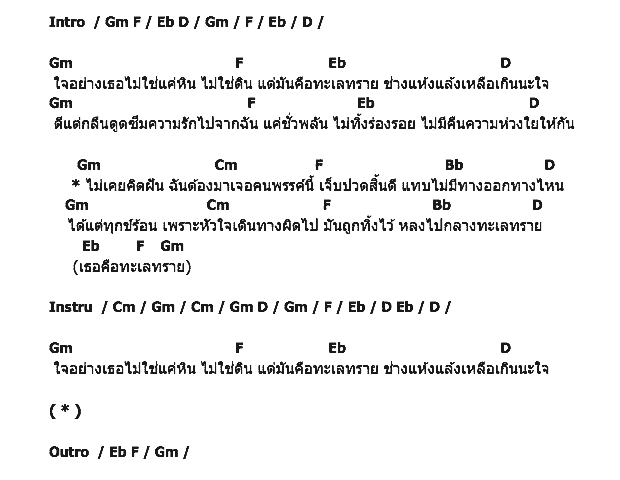 Intro / Gm F / Eb D / Gm / F / Eb / D /

Gm F Eb D
ใจอย่างเธอไม่ใช่แค่หิน ไม่ใช่ดิน แต่มันคือทะเลทราย ช่างแห้งแล้งเหลือเกินนะใจ
Gm F Eb D
ดีแต่กลืนดูดซึมความรักไปจากฉัน แค่ชั่วพลัน ไม่ทิ้งร่องรอย ไม่มีคืนความห่วงใยให้กัน

Gm Cm F Bb D
* ไม่เคยคิดฝัน ฉันต้องมาเจอคนพรรค์นี้ เจ็บปวดสิ้นดี แทบไม่มีทางออกทางไหน
Gm Cm F Bb D
ได้แต่ทุกข์ร้อน เพราะหัวใจเดินทางผิดไป มันถูกทิ้งไว้ หลงไปกลางทะเลทราย
Eb F Gm
(เธอคือทะเลทราย)

Instru / Cm / Gm / Cm / Gm D / Gm / F / Eb / D Eb / D /

Gm F Eb D
ใจอย่างเธอไม่ใช่แค่หิน ไม่ใช่ดิน แต่มันคือทะเลทราย ช่างแห้งแล้งเหลือเกินนะใจ

( * )

Outro / Eb F / Gm /